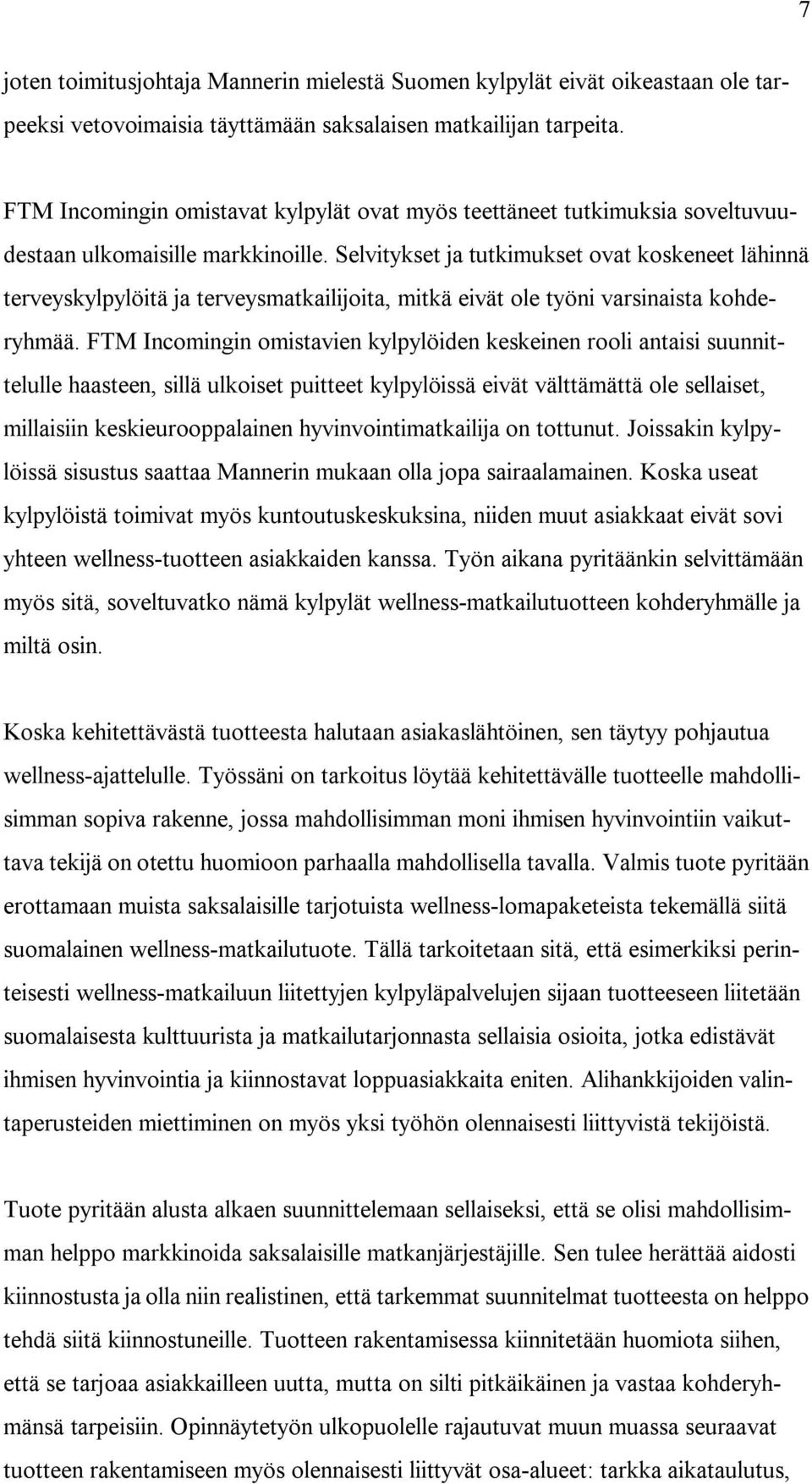 7

joten toimitusjohtaja Mannerin mielestä Suomen kylpylät eivät oikeastaan ole tarpeeksi vetovoimaisia täyttämään saksalaisen matkailijan tarpeita.

FTM Incomingin omistavat kylpylät ovat myös teettäneet tutkimuksia soveltuvuudestaan ulkomaisille markkinoille. Selvitykset ja tutkimukset ovat koskeneet lähinnä terveyskylpylöitä ja terveysmatkailijoita, mitkä eivät ole työni varsinaista kohderyhmää. FTM Incomingin omistavien kylpylöiden keskeinen rooli antaisi suunnittelulle haasteen, sillä ulkoiset puitteet kylpylöissä eivät välttämättä ole sellaiset, millaisiin keskieurooppalainen hyvinvointimatkailija on tottunut. Joissakin kylpylöissä sisustus saattaa Mannerin mukaan olla jopa sairaalamainen. Koska useat kylpylöistä toimivat myös kuntoutuskeskuksina, niiden muut asiakkaat eivät sovi yhteen wellness-tuotteen asiakkaiden kanssa. Työn aikana pyritäänkin selvittämään myös sitä, soveltuvatko nämä kylpylät wellness-matkailutuotteen kohderyhmälle ja miltä osin.

Koska kehitettävästä tuotteesta halutaan asiakaslähtöinen, sen täytyy pohjautua wellness-ajattelulle. Työssäni on tarkoitus löytää kehitettävälle tuotteelle mahdollisimman sopiva rakenne, jossa mahdollisimman moni ihmisen hyvinvointiin vaikuttava tekijä on otettu huomioon parhaalla mahdollisella tavalla. Valmis tuote pyritään erottamaan muista saksalaisille tarjotuista wellness-lomapaketeista tekemällä siitä suomalainen wellness-matkailutuote. Tällä tarkoitetaan sitä, että esimerkiksi perinteisesti wellness-matkailuun liitettyjen kylpyläpalvelujen sijaan tuotteeseen liitetään suomalaisesta kulttuurista ja matkailutarjonnasta sellaisia osioita, jotka edistävät ihmisen hyvinvointia ja kiinnostavat loppuasiakkaita eniten. Alihankkijoiden valintaperusteiden miettiminen on myös yksi työhön olennaisesti liittyvistä tekijöistä.

Tuote pyritään alusta alkaen suunnittelemaan sellaiseksi, että se olisi mahdollisimman helppo markkinoida saksalaisille matkanjärjestäjille. Sen tulee herättää aidosti kiinnostusta ja olla niin realistinen, että tarkemmat suunnitelmat tuotteesta on helppo tehdä siitä kiinnostuneille. Tuotteen rakentamisessa kiinnitetään huomiota siihen, että se tarjoaa asiakkailleen uutta, mutta on silti pitkäikäinen ja vastaa kohderyhmänsä tarpeisiin. Opinnäytetyön ulkopuolelle rajautuvat muun muassa seuraavat tuotteen rakentamiseen myös olennaisesti liittyvät osa-alueet: tarkka aikataulutus,